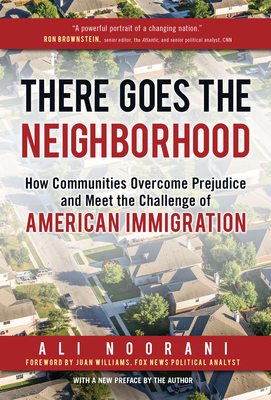 "A powerful portrait of a changing nation."
RON BROWNSTEIN, senior editor, the Atlantic, and senior political analyst, CNN

THERE GOES THE NEIGHBORHOOD

How Communities Overcome Prejudice and Meet the Challenge of AMERICAN IMMIGRATION

ALI NOORANI
FOREWORD BY JUAN WILLIAMS, FOX NEWS POLITICAL ANALYST

WITH A NEW PREFACE BY THE AUTHOR